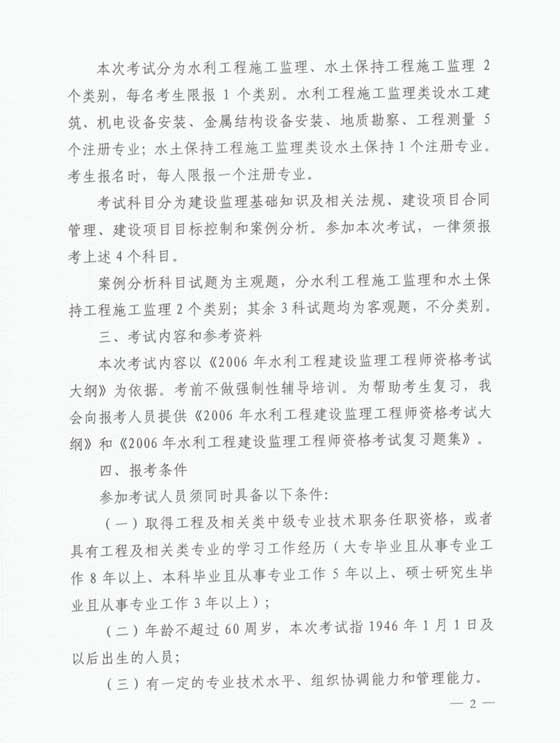 本次考试分为水利工程施工监理、水土保持工程施工监理 2 个类别，每名考生限报 1 个类别。水利工程施工监理类设水工建筑、机电设备安装、金属结构设备安装、地质勘察、工程测量 5 个注册专业；水土保持工程施工监理类设水土保持 1 个注册专业。考生报名时，每人限报一个注册专业。

考试科目分为建设监理基础知识及相关法规、建设项目合同管理、建设项目目标控制和案例分析。参加本次考试，一律须报考上述 4 个科目。

案例分析科目试题为主观题，分水利工程施工监理和水土保持工程施工监理 2 个类别；其余 3 科试题均为客观题，不分类别。

三、考试内容和参考资料

本次考试内容以《2006 年水利工程建设监理工程师资格考试大纲》为依据。考前不做强制性辅导培训。为帮助考生复习，我会向报考人员提供《2006 年水利工程建设监理工程师资格考试大纲》和《2006 年水利工程建设监理工程师资格考试复习题集》。

四、报考条件

参加考试人员须同时具备以下条件：

（一）取得工程及相关类中级专业技术职务任职资格，或者具有工程及相关类专业的学习工作经历（大专毕业且从事专业工作 8 年以上、本科毕业且从事专业工作 5 年以上、硕士研究生毕业且从事专业工作 3 年以上）；

（二）年龄不超过 60 周岁，本次考试指 1946 年 1 月 1 日及以后出生的人员；

（三）有一定的专业技术水平、组织协调能力和管理能力。

— 2 —